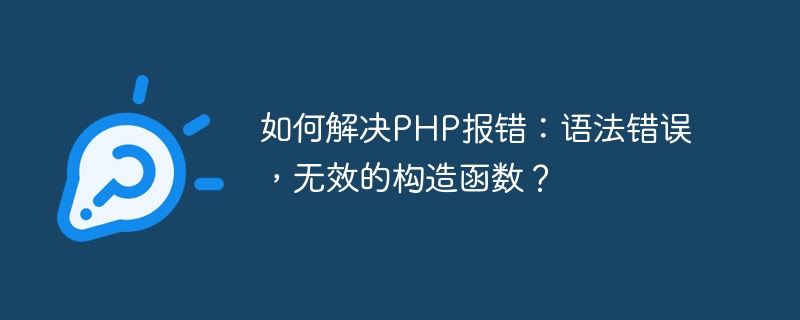 如何解决PHP报错：语法错误，无效的构造函数？